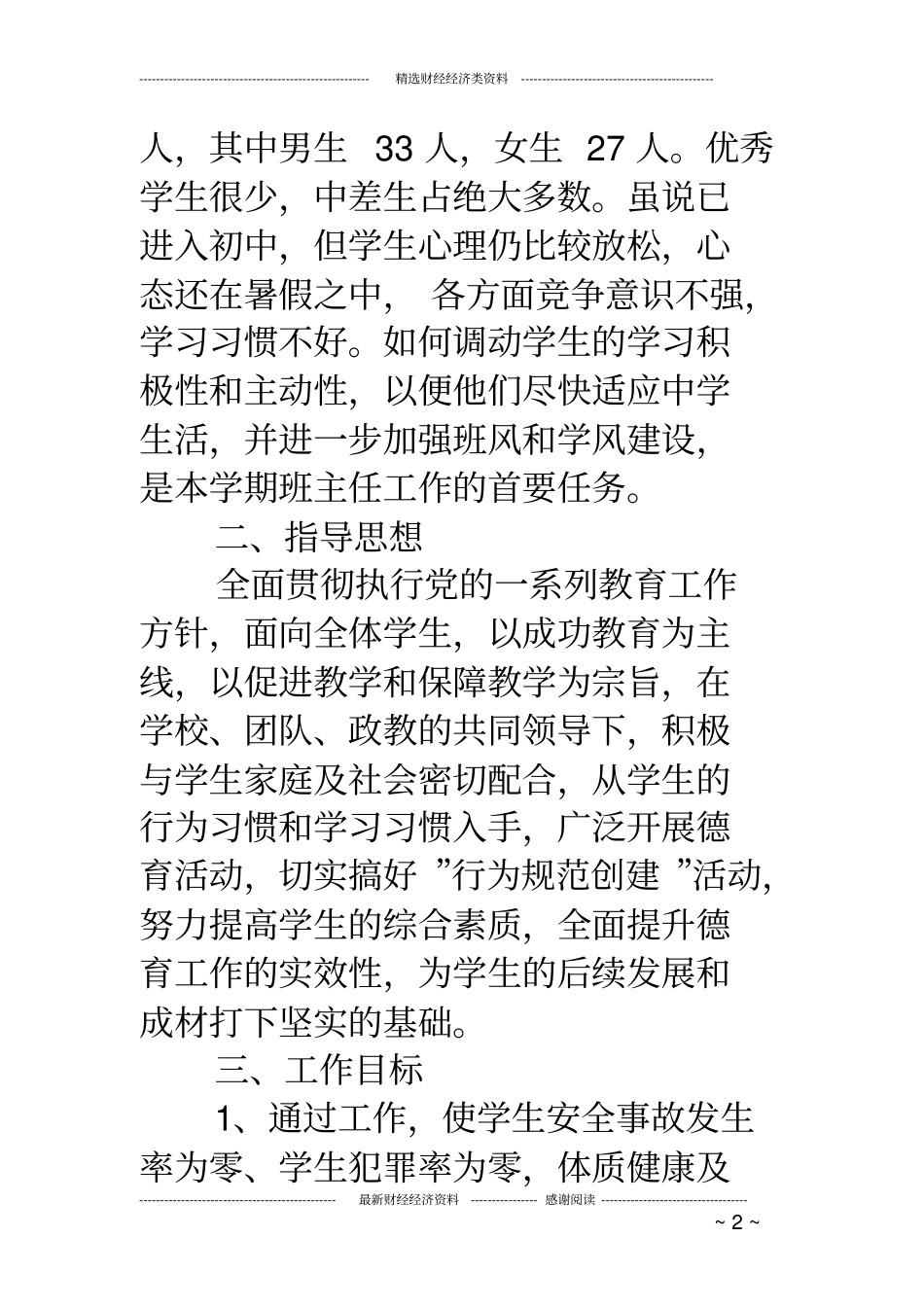 精选财经经济类资料

人，其中男生 33 人，女生 27 人。优秀学生很少，中差生占绝大多数。虽说已进入初中，但学生心理仍比较放松，心态还在暑假之中，各方面竞争意识不强，学习习惯不好。如何调动学生的学习积极性和主动性，以便他们尽快适应中学生活，并进一步加强班风和学风建设，是本学期班主任工作的首要任务。

二、指导思想

全面贯彻执行党的一系列教育工作方针，面向全体学生，以成功教育为主线，以促进教学和保障教学为宗旨，在学校、团队、政教的共同领导下，积极与学生家庭及社会密切配合，从学生的行为习惯和学习习惯入手，广泛开展德育活动，切实搞好 ”行为规范创建 ”活动，努力提高学生的综合素质，全面提升德育工作的实效性，为学生的后续发展和成材打下坚实的基础。

三、工作目标

1、通过工作，使学生安全事故发生率为零、学生犯罪率为零，体质健康及

最新财经经济资料 感谢阅读

~ 2 ~